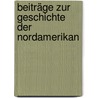 beiträge zur geschichte der nordamerikan